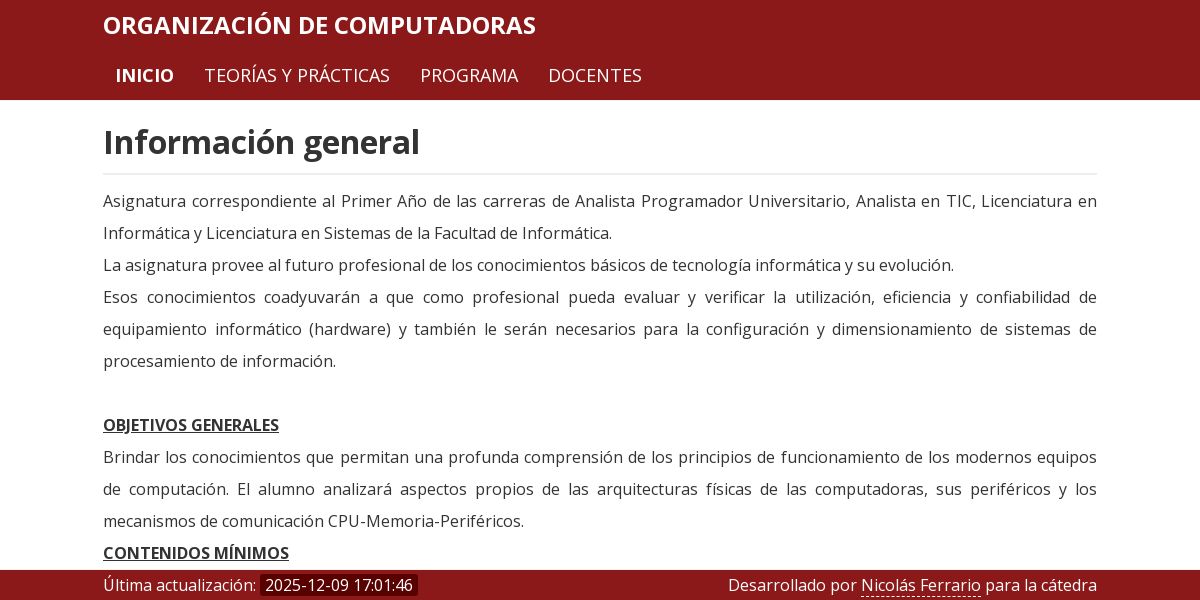 ORGANIZACIÓN DE COMPUTADORAS

INICIO TEORÍAS Y PRÁCTICAS PROGRAMA DOCENTES

Información general

Asignatura correspondiente al Primer Año de las carreras de Analista Programador Universitario, Analista en TIC, Licenciatura en Informática y Licenciatura en Sistemas de la Facultad de Informática.
La asignatura provee al futuro profesional de los conocimientos básicos de tecnología informática y su evolución.
Esos conocimientos coadyuvarán a que como profesional pueda evaluar y verificar la utilización, eficiencia y confiabilidad de equipamiento informático (hardware) y también le serán necesarios para la configuración y dimensionamiento de sistemas de procesamiento de información.

OBJETIVOS GENERALES
Brindar los conocimientos que permitan una profunda comprensión de los principios de funcionamiento de los modernos equipos de computación. El alumno analizará aspectos propios de las arquitecturas físicas de las computadoras, sus periféricos y los mecanismos de comunicación CPU-Memoria-Periféricos.
CONTENIDOS MÍNIMOS

Última actualización: 2025-12-09 17:01:46 Desarrollado por Nicolás Ferrario para la cátedra